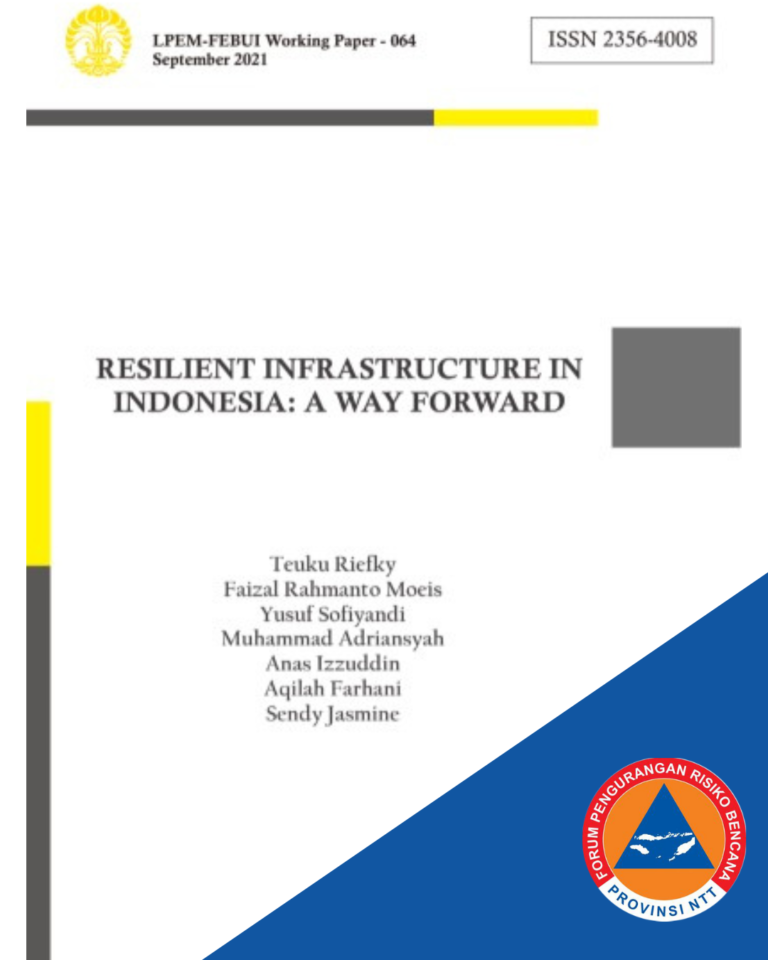 LPEM-FEBUI Working Paper - 064
September 2021

ISSN 2356-4008

RESILIENT INFRASTRUCTURE IN INDONESIA: A WAY FORWARD

Teuku Riefky
Faizal Rahmanto Moeis
Yusuf Sofiyandi
Muhammad Adriansyah
Anas Izzuddin
Aqilah Farhani
Sendy Jasmine

FORUM PENGURANGAN RISIKO BENCANA
PROVINSI NTT